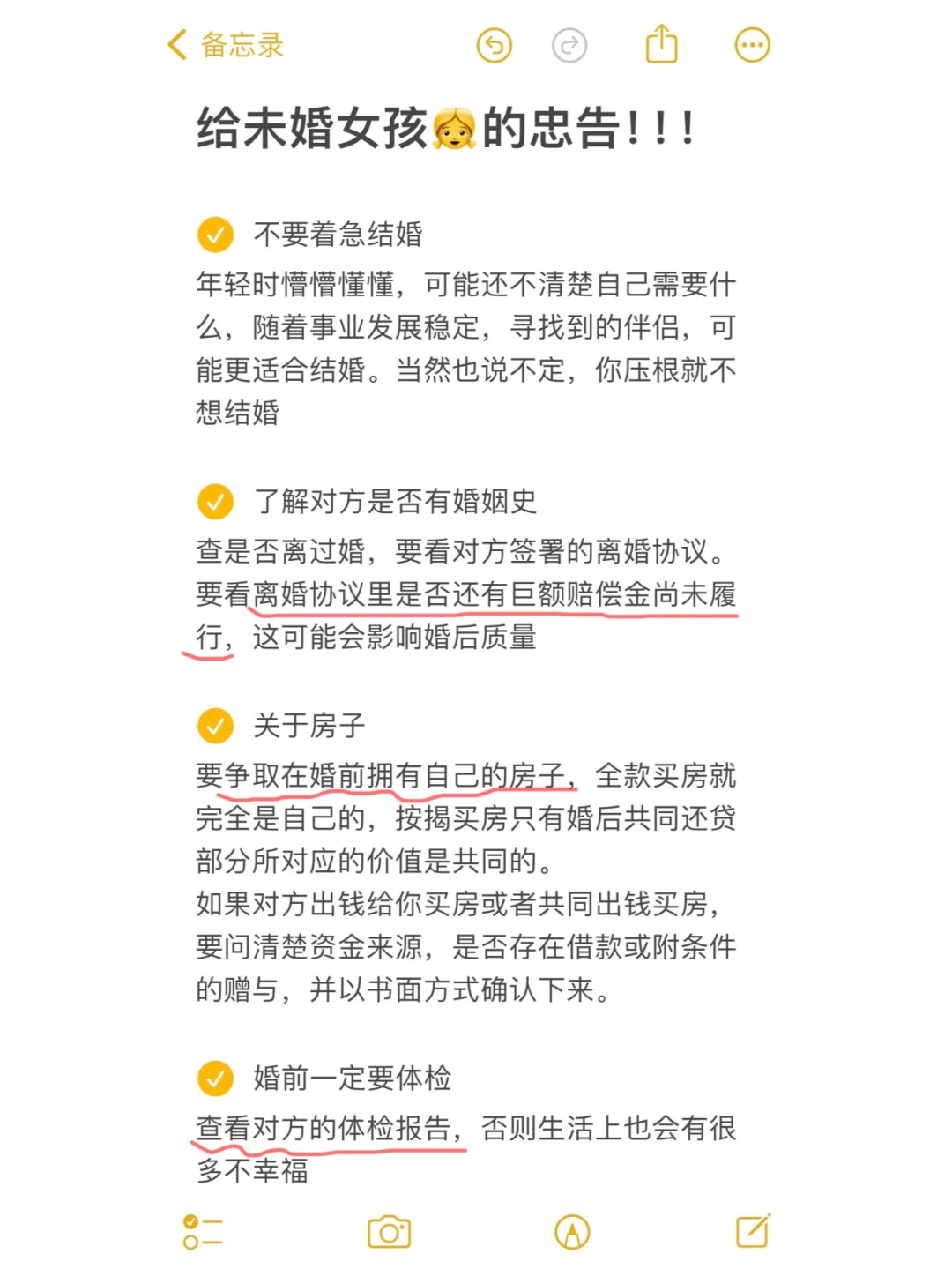 备忘录

给未婚女孩👧的忠告！！！

不要着急结婚
年轻时懵懵懂懂，可能还不清楚自己需要什么，随着事业发展稳定，寻找到的伴侣，可能更适合结婚。当然也说不定，你压根就不想结婚

了解对方是否有婚姻史
查是否离过婚，要看对方签署的离婚协议。要看离婚协议里是否还有巨额赔偿金尚未履行，这可能会影响婚后质量

关于房子
要争取在婚前拥有自己的房子，全款买房就完全是自己的，按揭买房只有婚后共同还贷部分所对应的价值是共同的。
如果对方出钱给你买房或者共同出钱买房，要问清楚资金来源，是否存在借款或附条件的赠与，并以书面方式确认下来。

婚前一定要体检
查看对方的体检报告，否则生活上也会有很多不幸福